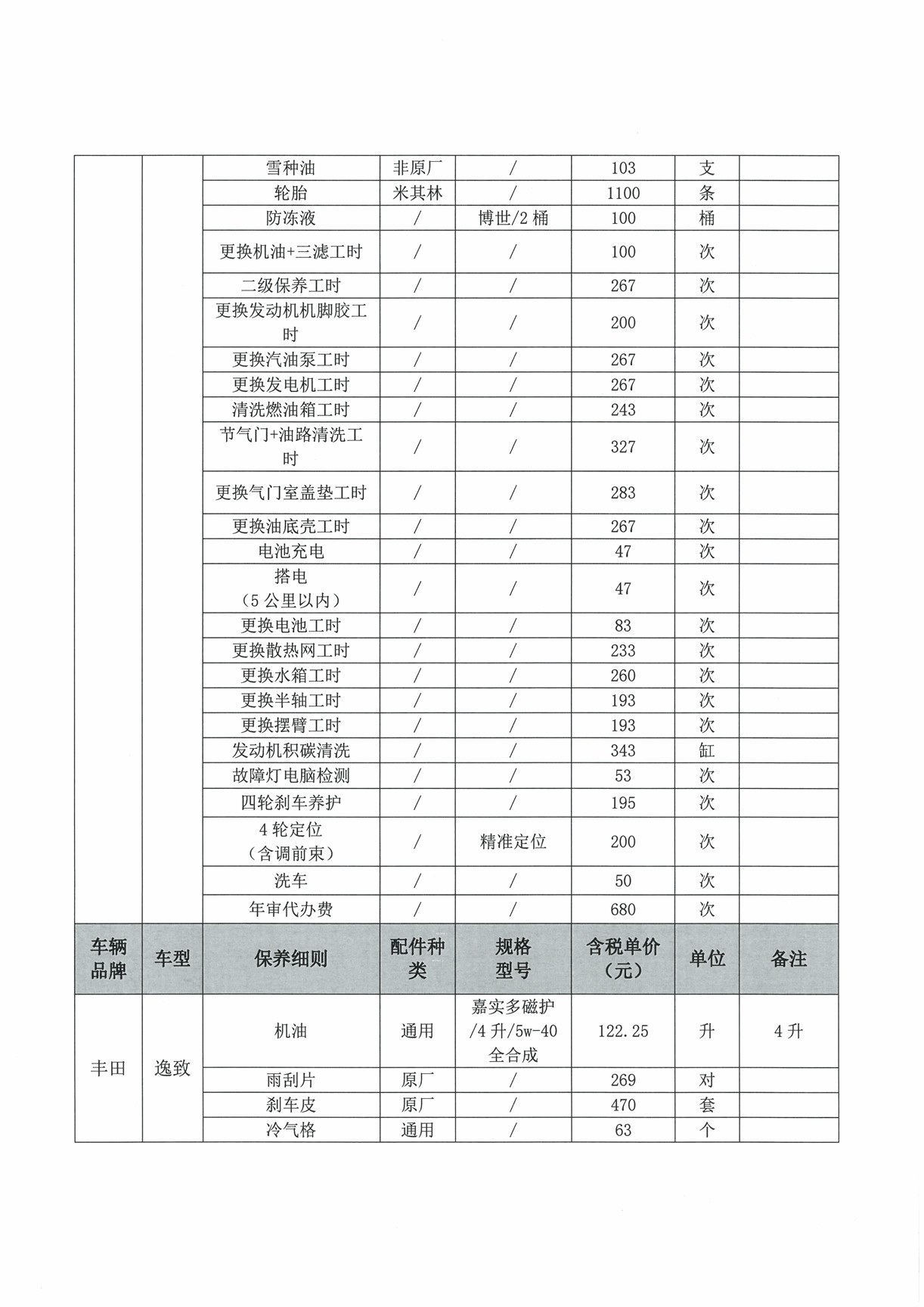 |  |  | 雪种油 | 非原厂 | / | 103 | 支 |  |
|---|---|---|---|---|---|---|---|
|  |  | 轮胎 | 米其林 | / | 1100 | 条 |  |
|  |  | 防冻液 | / | 博世/2 桶 | 100 | 桶 |  |
|  |  | 更换机油+三滤工时 | / | / | 100 | 次 |  |
|  |  | 二级保养工时 | / | / | 267 | 次 |  |
|  |  | 更换发动机机脚胶工时 | / | / | 200 | 次 |  |
|  |  | 更换汽油泵工时 | / | / | 267 | 次 |  |
|  |  | 更换发电机工时 | / | / | 267 | 次 |  |
|  |  | 清洗燃油箱工时 | / | / | 243 | 次 |  |
|  |  | 节气门+油路清洗工时 | / | / | 327 | 次 |  |
|  |  | 更换气门室盖垫工时 | / | / | 283 | 次 |  |
|  |  | 更换油底壳工时 | / | / | 267 | 次 |  |
|  |  | 电池充电 | / | / | 47 | 次 |  |
|  |  | 搭电（5 公里以内） | / | / | 47 | 次 |  |
|  |  | 更换电池工时 | / | / | 83 | 次 |  |
|  |  | 更换散热网工时 | / | / | 233 | 次 |  |
|  |  | 更换水箱工时 | / | / | 260 | 次 |  |
|  |  | 更换半轴工时 | / | / | 193 | 次 |  |
|  |  | 更换摆臂工时 | / | / | 193 | 次 |  |
|  |  | 发动机积碳清洗 | / | / | 343 | 缸 |  |
|  |  | 故障灯电脑检测 | / | / | 53 | 次 |  |
|  |  | 四轮刹车养护 | / | / | 195 | 次 |  |
|  |  | 4 轮定位（含调前束） | / | 精准定位 | 200 | 次 |  |
|  |  | 洗车 | / | / | 50 | 次 |  |
|  |  | 年审代办费 | / | / | 680 | 次 |  |
| 车辆品牌 | 车型 | 保养细则 | 配件种类 | 规格型号 | 含税单价（元） | 单位 | 备注 |
| 丰田 | 逸致 | 机油 | 通用 | 嘉实多磁护/4 升/5w-40 全合成 | 122.25 | 升 | 4 升 |
|  |  | 雨刮片 | 原厂 | / | 269 | 对 |  |
|  |  | 刹车皮 | 原厂 | / | 470 | 套 |  |
|  |  | 冷气格 | 通用 | / | 63 | 个 |  |